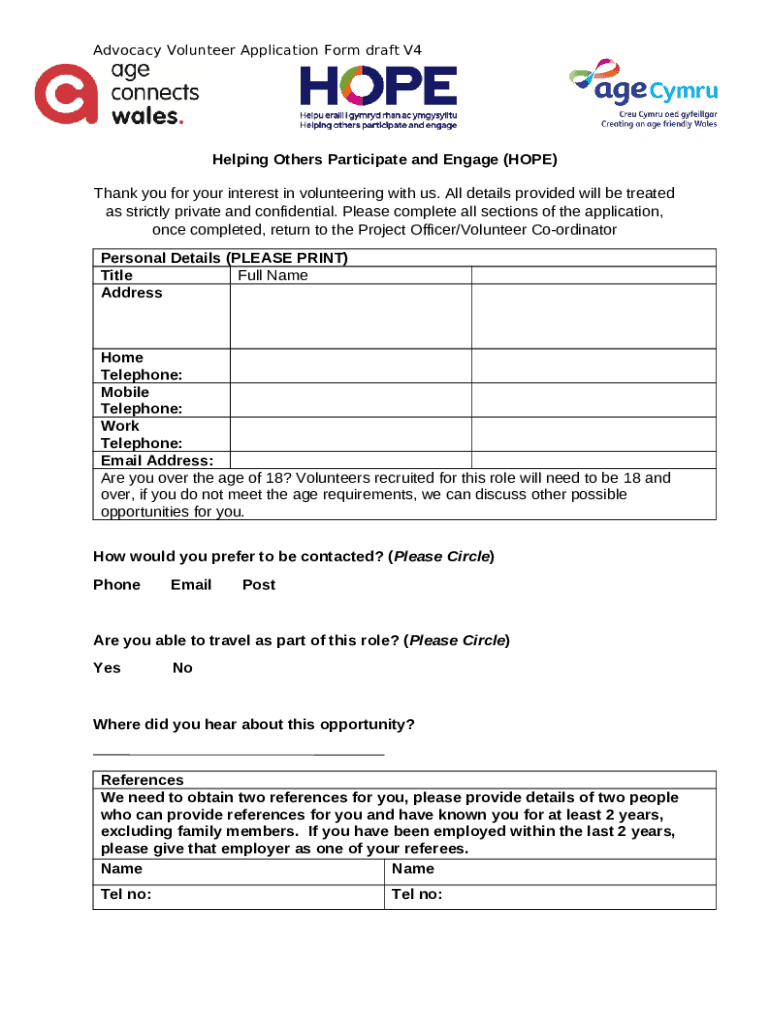 Advocacy Volunteer Application Form draft V4

age connects wales.

HOPE
Helpu eraill i gymryd rhan ac ymgysylltu
Helping others participate and engage

age Cymru
Creu Cymru oed gyfeillgar
Creating an age friendly Wales

Helping Others Participate and Engage (HOPE)

Thank you for your interest in volunteering with us. All details provided will be treated as strictly private and confidential. Please complete all sections of the application, once completed, return to the Project Officer/Volunteer Co-ordinator

| Personal Details (PLEASE PRINT) | | |
|---|---|---|
| Title | Full Name | |
| Address | | |
| Home Telephone: | | |
| Mobile Telephone: | | |
| Work Telephone: | | |
| Email Address: | | |
| Are you over the age of 18? Volunteers recruited for this role will need to be 18 and over, if you do not meet the age requirements, we can discuss other possible opportunities for you. | | |

How would you prefer to be contacted? (Please Circle)

Phone Email Post

Are you able to travel as part of this role? (Please Circle)

Yes No

Where did you hear about this opportunity?

| References | |
|---|---|
| We need to obtain two references for you, please provide details of two people who can provide references for you and have known you for at least 2 years, excluding family members. If you have been employed within the last 2 years, please give that employer as one of your referees. | |
| Name | Name |
| Tel no: | Tel no: |